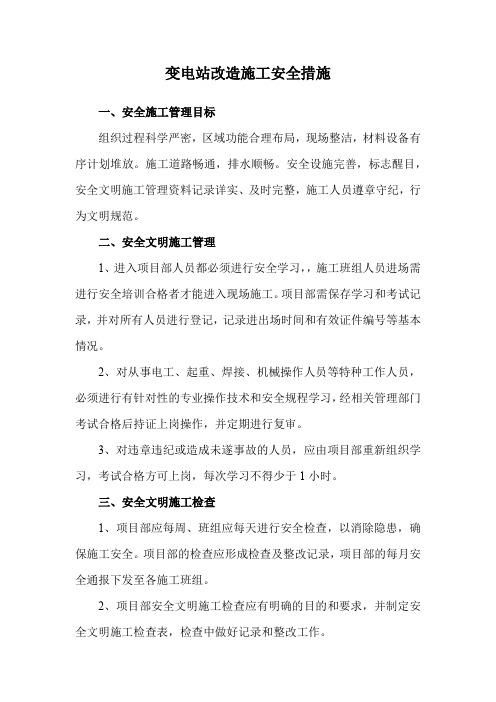 变电站改造施工安全措施

一、安全施工管理目标

组织过程科学严密，区域功能合理布局，现场整洁，材料设备有序计划堆放。施工道路畅通，排水顺畅。安全设施完善，标志醒目，安全文明施工管理资料记录详实、及时完整，施工人员遵章守纪，行为文明规范。

二、安全文明施工管理

1、进入项目部人员都必须进行安全学习，，施工班组人员进场需进行安全培训合格者才能进入现场施工。项目部需保存学习和考试记录，并对所有人员进行登记，记录进出场时间和有效证件编号等基本情况。

2、对从事电工、起重、焊接、机械操作人员等特种工作人员，必须进行有针对性的专业操作技术和安全规程学习，经相关管理部门考试合格后持证上岗操作，并定期进行复审。

3、对违章违纪或造成未遂事故的人员，应由项目部重新组织学习，考试合格方可上岗，每次学习不得少于 1 小时。

三、安全文明施工检查

1、项目部应每周、班组应每天进行安全检查，以消除隐患，确保施工安全。项目部的检查应形成检查及整改记录，项目部的每月安全通报下发至各施工班组。

2、项目部安全文明施工检查应有明确的目的和要求，并制定安全文明施工检查表，检查中做好记录和整改工作。